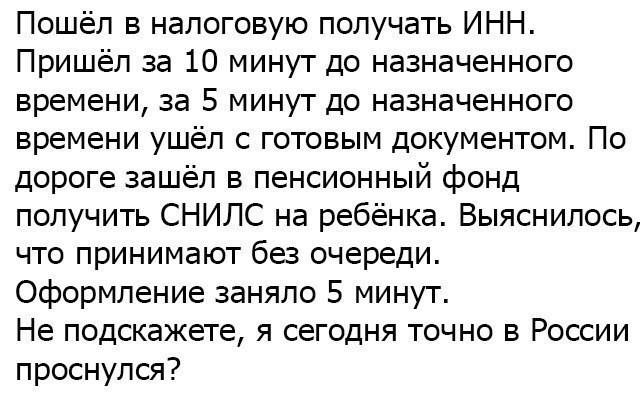 Пошёл в налоговую получать ИНН. Пришёл за 10 минут до назначенного времени, за 5 минут до назначенного времени ушёл с готовым документом. По дороге зашёл в пенсионный фонд получить СНИЛС на ребёнка. Выяснилось, что принимают без очереди.
Оформление заняло 5 минут.
Не подскажете, я сегодня точно в России проснулся?